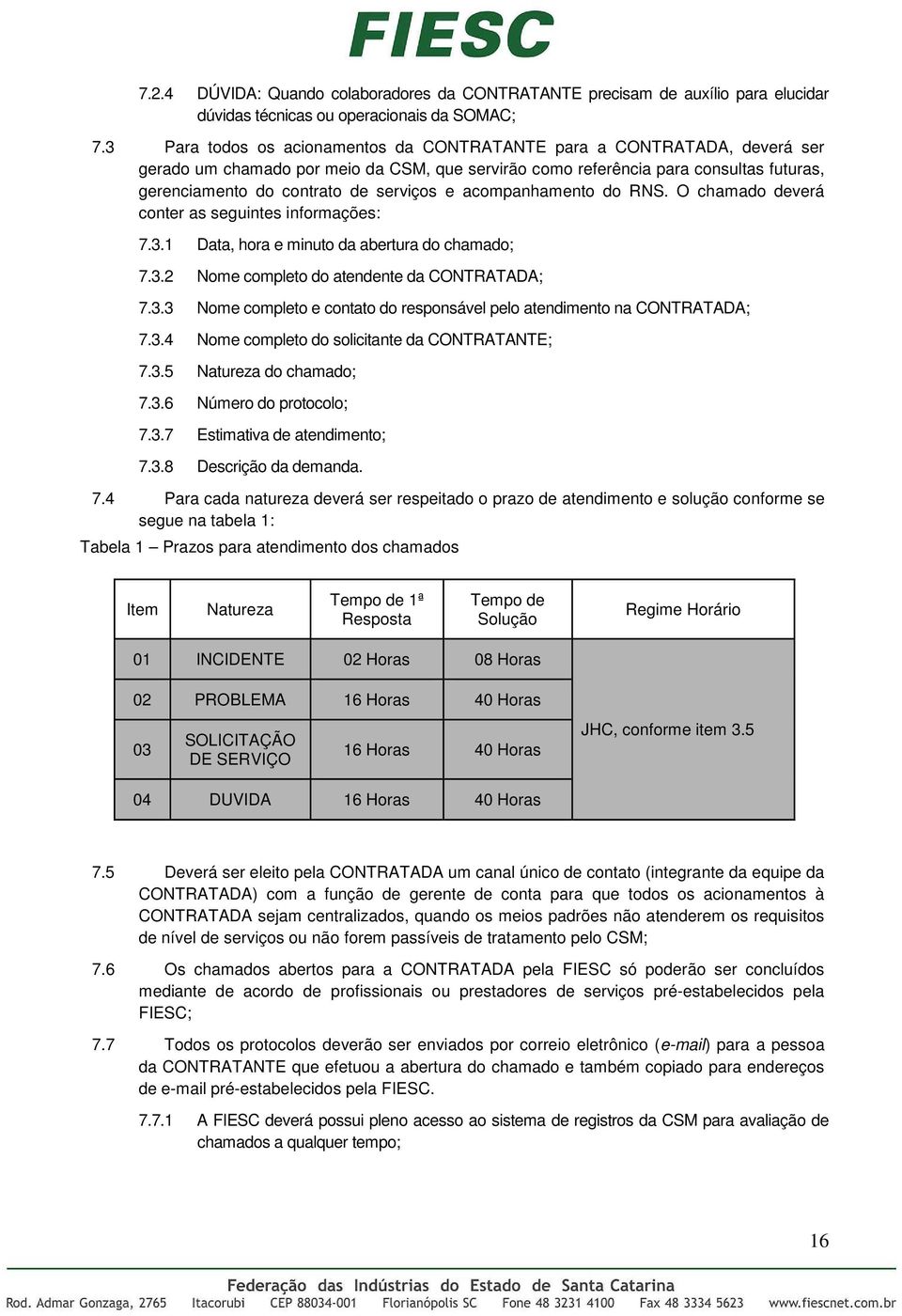 FIESC

7.2.4 DÚVIDA: Quando colaboradores da CONTRATANTE precisam de auxílio para elucidar dúvidas técnicas ou operacionais da SOMAC;

7.3 Para todos os acionamentos da CONTRATANTE para a CONTRATADA, deverá ser gerado um chamado por meio da CSM, que servirão como referência para consultas futuras, gerenciamento do contrato de serviços e acompanhamento do RNS. O chamado deverá conter as seguintes informações:

7.3.1 Data, hora e minuto da abertura do chamado;

7.3.2 Nome completo do atendente da CONTRATADA;

7.3.3 Nome completo e contato do responsável pelo atendimento na CONTRATADA;

7.3.4 Nome completo do solicitante da CONTRATANTE;

7.3.5 Natureza do chamado;

7.3.6 Número do protocolo;

7.3.7 Estimativa de atendimento;

7.3.8 Descrição da demanda.

7.4 Para cada natureza deverá ser respeitado o prazo de atendimento e solução conforme se segue na tabela 1:

Tabela 1 – Prazos para atendimento dos chamados

| Item | Natureza | Tempo de 1ª Resposta | Tempo de Solução | Regime Horário |
|---|---|---|---|---|
| 01 | INCIDENTE | 02 Horas | 08 Horas | JHC, conforme item 3.5 |
| 02 | PROBLEMA | 16 Horas | 40 Horas | |
| 03 | SOLICITAÇÃO DE SERVIÇO | 16 Horas | 40 Horas | |
| 04 | DUVIDA | 16 Horas | 40 Horas | |

7.5 Deverá ser eleito pela CONTRATADA um canal único de contato (integrante da equipe da CONTRATADA) com a função de gerente de conta para que todos os acionamentos à CONTRATADA sejam centralizados, quando os meios padrões não atenderem os requisitos de nível de serviços ou não forem passíveis de tratamento pelo CSM;

7.6 Os chamados abertos para a CONTRATADA pela FIESC só poderão ser concluídos mediante de acordo de profissionais ou prestadores de serviços pré-estabelecidos pela FIESC;

7.7 Todos os protocolos deverão ser enviados por correio eletrônico (e-mail) para a pessoa da CONTRATANTE que efetuou a abertura do chamado e também copiado para endereços de e-mail pré-estabelecidos pela FIESC.

7.7.1 A FIESC deverá possui pleno acesso ao sistema de registros da CSM para avaliação de chamados a qualquer tempo;

16

Federação das Indústrias do Estado de Santa Catarina
Rod. Admar Gonzaga, 2765 Itacorubi CEP 88034-001 Florianópolis SC Fone 48 3231 4100 Fax 48 3334 5623 www.fiescnet.com.br